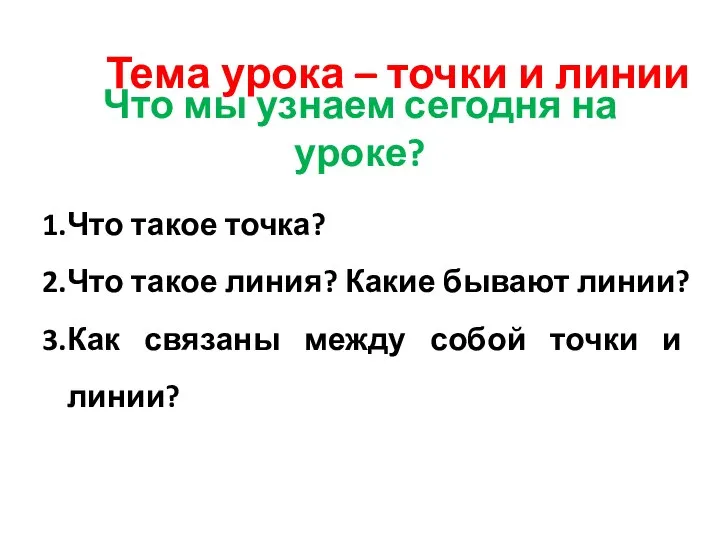 Тема урока – точки и линии

Что мы узнаем сегодня на уроке?

1.Что такое точка?

2.Что такое линия? Какие бывают линии?

3.Как связаны между собой точки и линии?